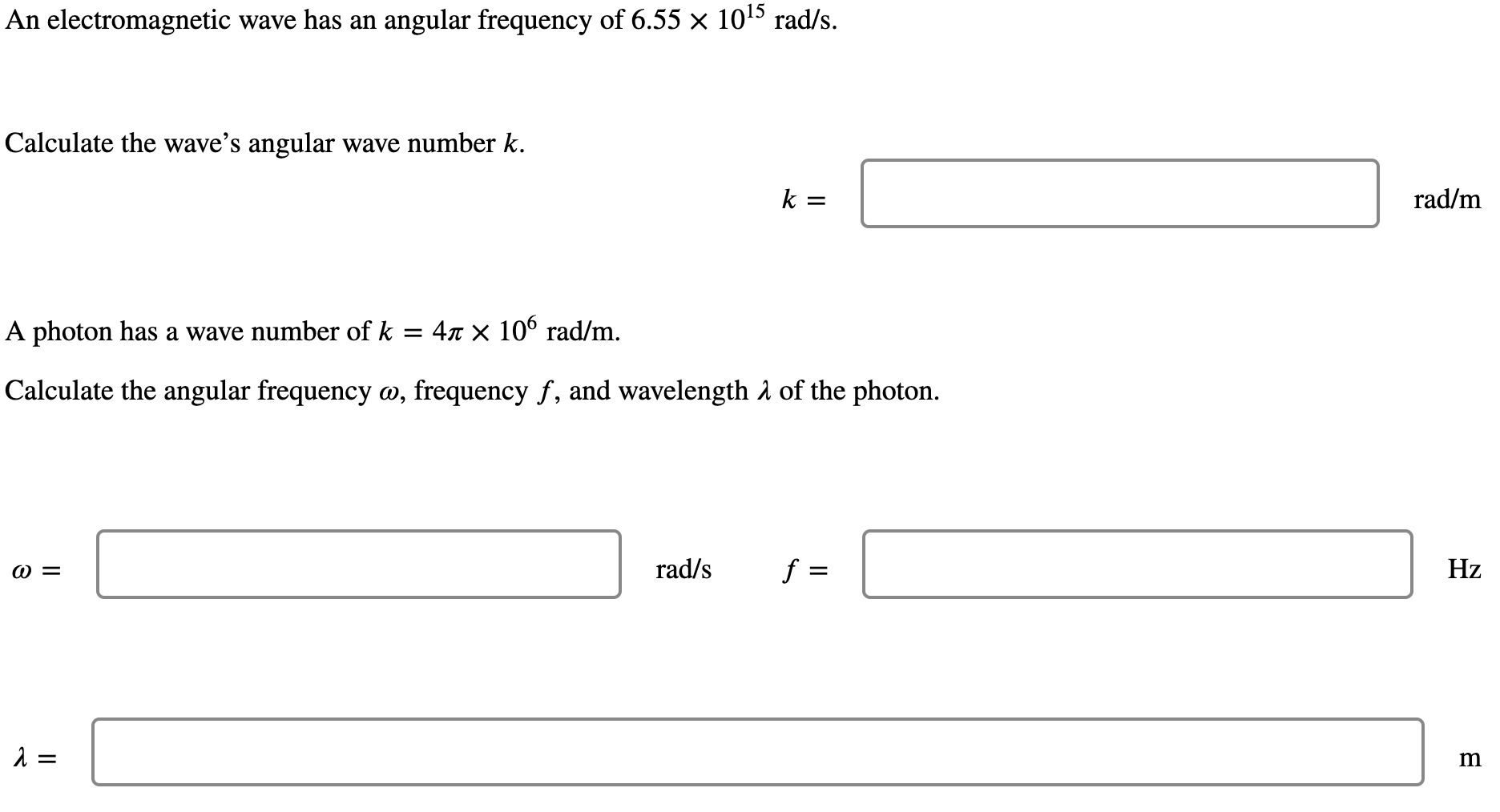 An electromagnetic wave has an angular frequency of $6.55 \times 10^{15}$ rad/s.

Calculate the wave's angular wave number $k$.

$k =$ rad/m

A photon has a wave number of $k = 4\pi \times 10^{6}$ rad/m.

Calculate the angular frequency $\omega$, frequency $f$, and wavelength $\lambda$ of the photon.

$\omega =$ rad/s $f =$ Hz

$\lambda =$ m